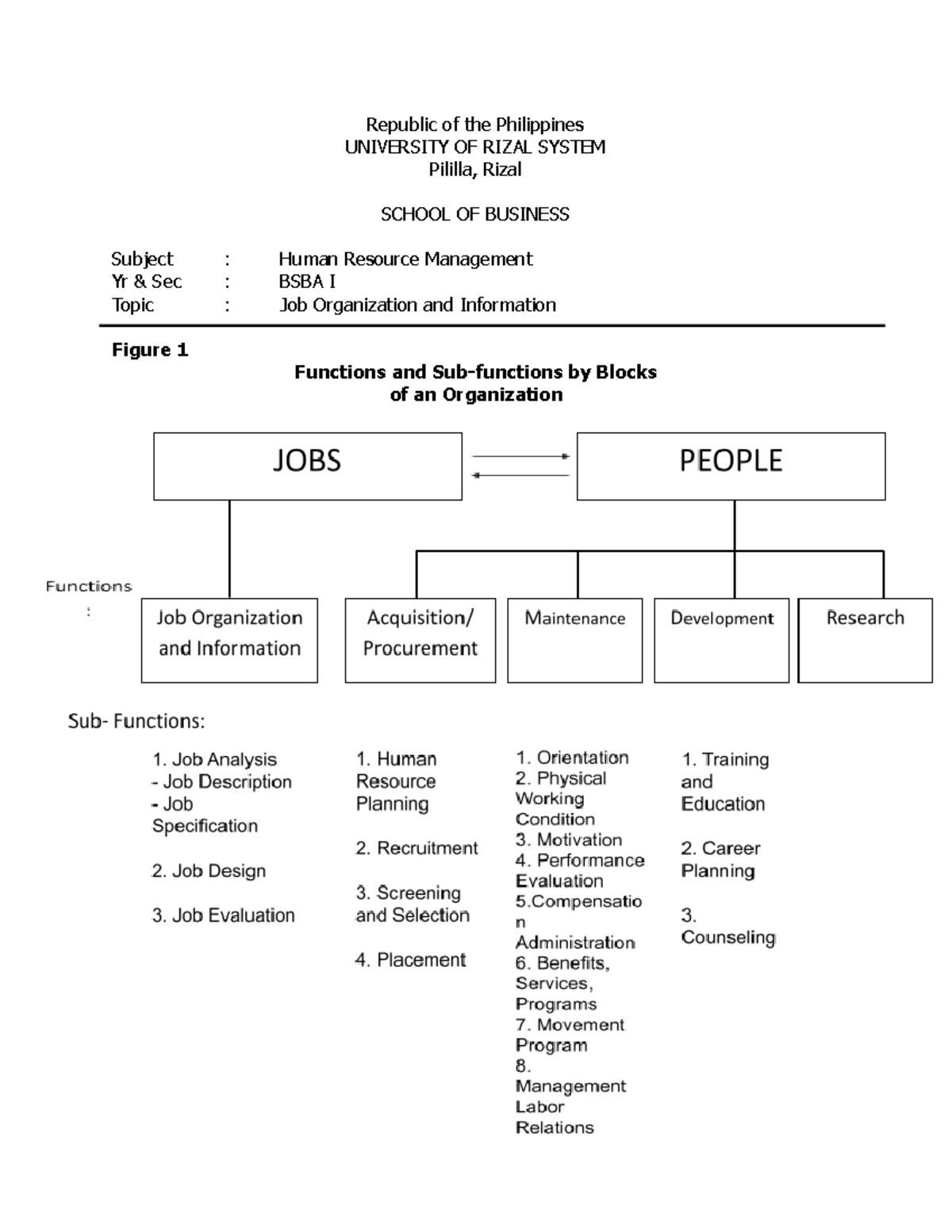 Republic of the Philippines
UNIVERSITY OF RIZAL SYSTEM
Pililla, Rizal

SCHOOL OF BUSINESS

Subject : Human Resource Management
Yr & Sec : BSBA I
Topic : Job Organization and Information

Figure 1

Functions and Sub-functions by Blocks of an Organization

JOBS

PEOPLE

Functions :

Job Organization and Information

Acquisition/ Procurement

Maintenance

Development

Research

Sub- Functions:

1. Job Analysis
- Job Description
- Job Specification

2. Job Design

3. Job Evaluation

1. Human Resource Planning

2. Recruitment

3. Screening and Selection

4. Placement

1. Orientation
2. Physical Working Condition
3. Motivation
4. Performance Evaluation
5.Compensation Administration
6. Benefits, Services, Programs
7. Movement Program
8. Management Labor Relations

1. Training and Education

2. Career Planning

3. Counseling